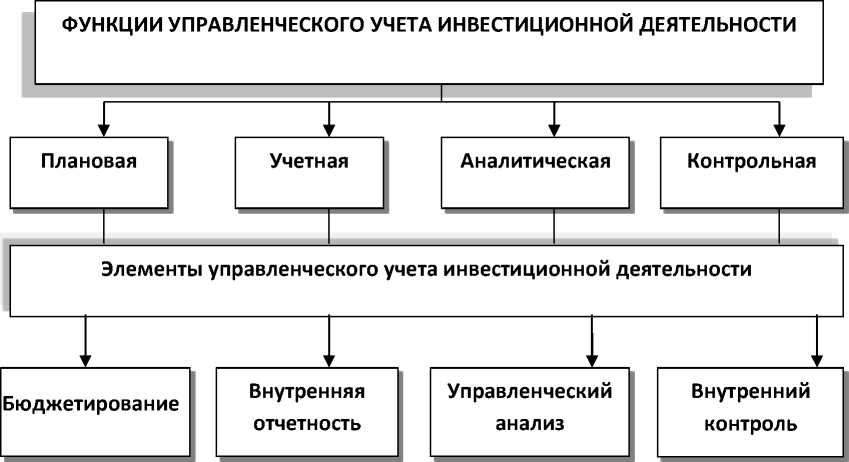 ФУНКЦИИ УПРАВЛЕНЧЕСКОГО УЧЕТА ИНВЕСТИЦИОННОЙ ДЕЯТЕЛЬНОСТИ

Плановая

Учетная

Аналитическая

Контрольная

Элементы управленческого учета инвестиционной деятельности

Бюджетирование

Внутренняя отчетность

Управленческий анализ

Внутренний контроль